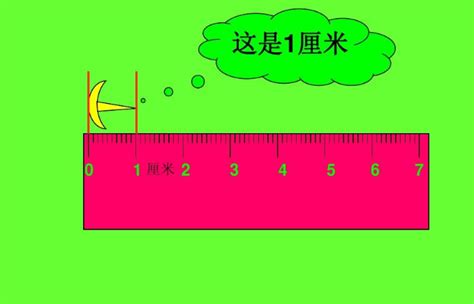 这是1厘米

0 1 厘米 2 3 4 5 6 7